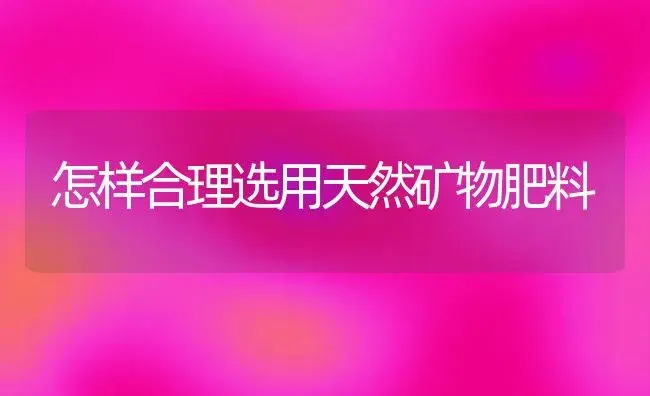 怎样合理选用天然矿物肥料